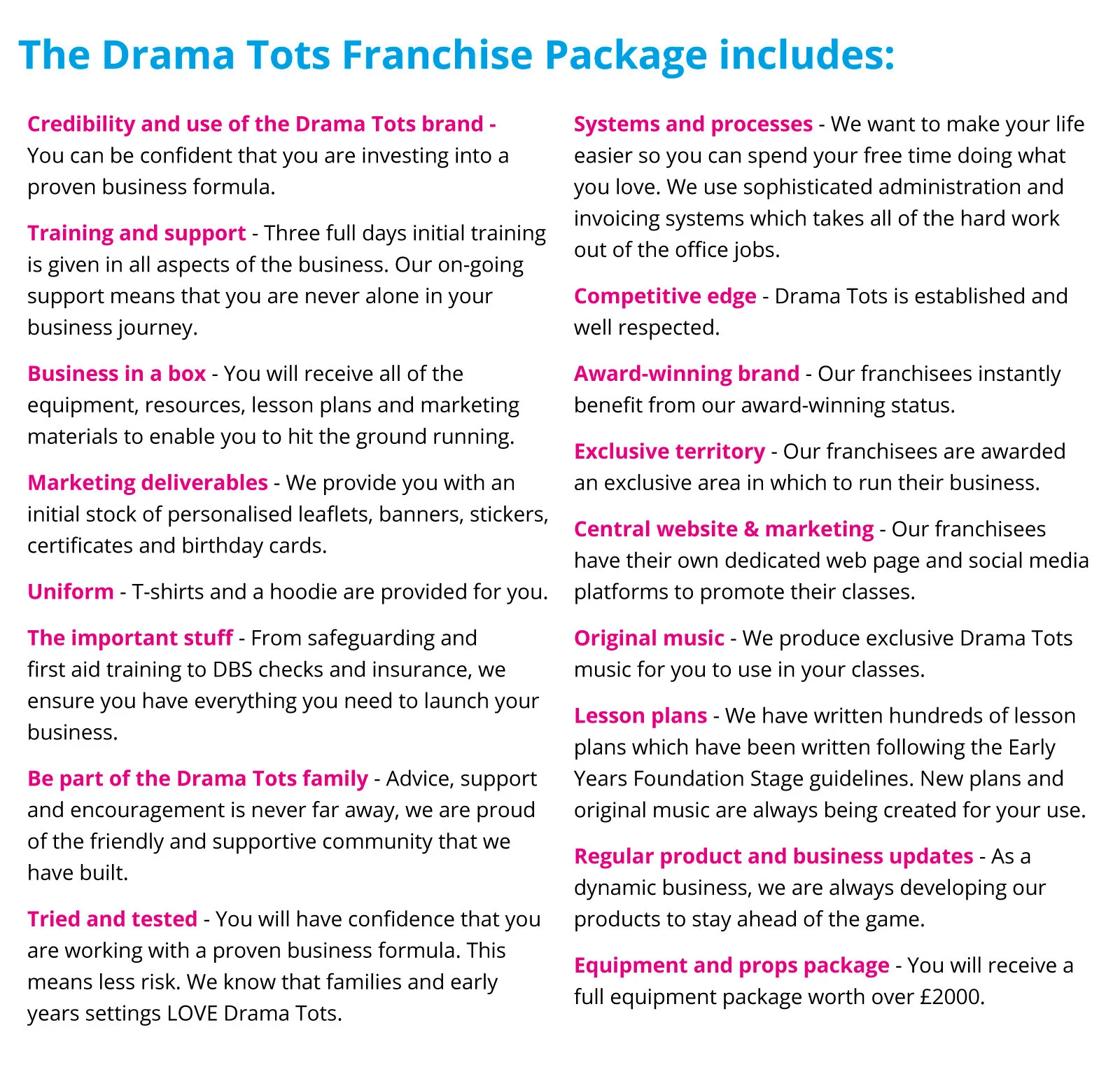 The Drama Tots Franchise Package includes:

Credibility and use of the Drama Tots brand - You can be confident that you are investing into a proven business formula.

Training and support - Three full days initial training is given in all aspects of the business. Our on-going support means that you are never alone in your business journey.

Business in a box - You will receive all of the equipment, resources, lesson plans and marketing materials to enable you to hit the ground running.

Marketing deliverables - We provide you with an initial stock of personalised leaflets, banners, stickers, certificates and birthday cards.

Uniform - T-shirts and a hoodie are provided for you.

The important stuff - From safeguarding and first aid training to DBS checks and insurance, we ensure you have everything you need to launch your business.

Be part of the Drama Tots family - Advice, support and encouragement is never far away, we are proud of the friendly and supportive community that we have built.

Tried and tested - You will have confidence that you are working with a proven business formula. This means less risk. We know that families and early years settings LOVE Drama Tots.

Systems and processes - We want to make your life easier so you can spend your free time doing what you love. We use sophisticated administration and invoicing systems which takes all of the hard work out of the office jobs.

Competitive edge - Drama Tots is established and well respected.

Award-winning brand - Our franchisees instantly benefit from our award-winning status.

Exclusive territory - Our franchisees are awarded an exclusive area in which to run their business.

Central website & marketing - Our franchisees have their own dedicated web page and social media platforms to promote their classes.

Original music - We produce exclusive Drama Tots music for you to use in your classes.

Lesson plans - We have written hundreds of lesson plans which have been written following the Early Years Foundation Stage guidelines. New plans and original music are always being created for your use.

Regular product and business updates - As a dynamic business, we are always developing our products to stay ahead of the game.

Equipment and props package - You will receive a full equipment package worth over £2000.